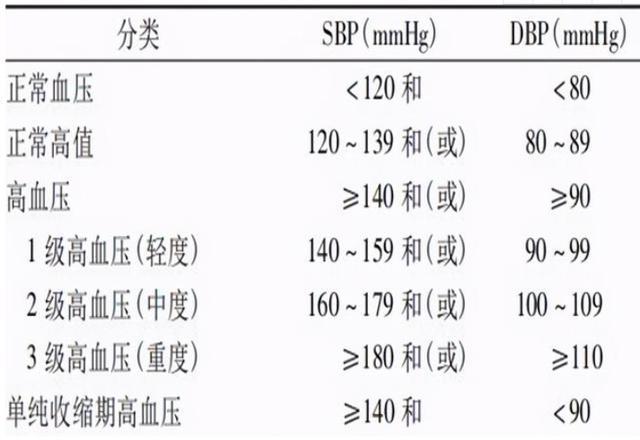 | 分类 | SBP(mmHg) | DBP(mmHg) |
|---|---|---|
| 正常血压 | <120和 | <80 |
| 正常高值 | 120~139和(或) | 80~89 |
| 高血压 | ≥140和(或) | ≥90 |
| 1级高血压(轻度) | 140~159和(或) | 90~99 |
| 2级高血压(中度) | 160~179和(或) | 100~109 |
| 3级高血压(重度) | ≥180和(或) | ≥110 |
| 单纯收缩期高血压 | ≥140和 | <90 |